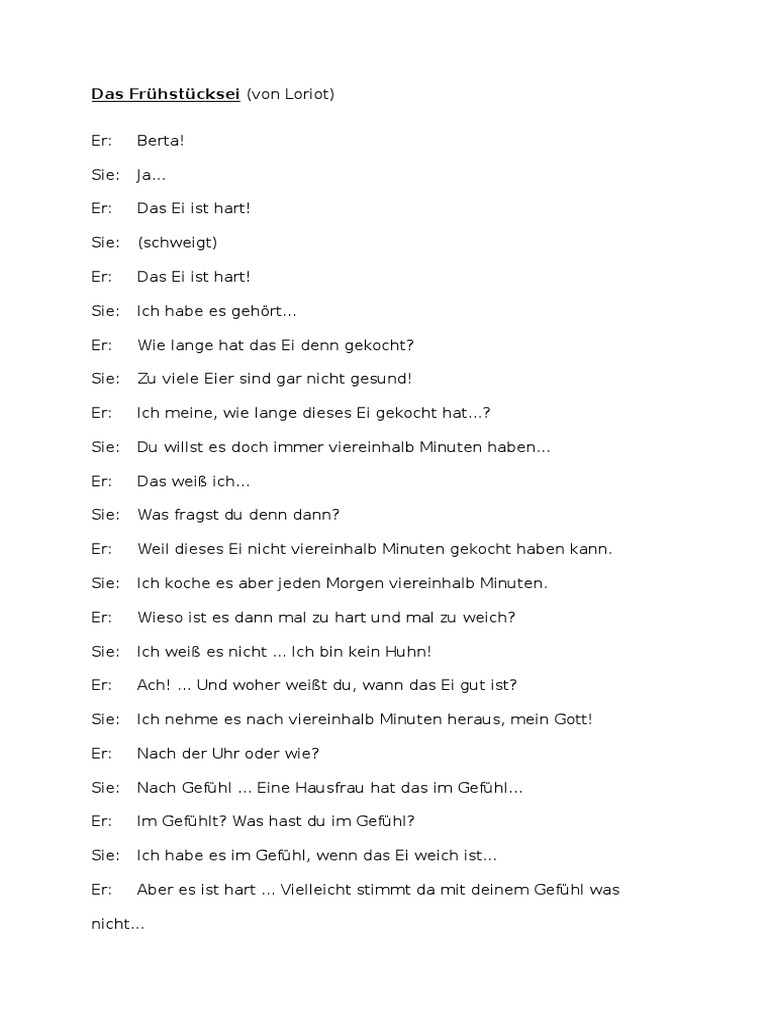 Das Frühstücksei (von Loriot)

Er: Berta!

Sie: Ja...

Er: Das Ei ist hart!

Sie: (schweigt)

Er: Das Ei ist hart!

Sie: Ich habe es gehört...

Er: Wie lange hat das Ei denn gekocht?

Sie: Zu viele Eier sind gar nicht gesund!

Er: Ich meine, wie lange dieses Ei gekocht hat...?

Sie: Du willst es doch immer viereinhalb Minuten haben...

Er: Das weiß ich...

Sie: Was fragst du denn dann?

Er: Weil dieses Ei nicht viereinhalb Minuten gekocht haben kann.

Sie: Ich koche es aber jeden Morgen viereinhalb Minuten.

Er: Wieso ist es dann mal zu hart und mal zu weich?

Sie: Ich weiß es nicht ... Ich bin kein Huhn!

Er: Ach! ... Und woher weißt du, wann das Ei gut ist?

Sie: Ich nehme es nach viereinhalb Minuten heraus, mein Gott!

Er: Nach der Uhr oder wie?

Sie: Nach Gefühl ... Eine Hausfrau hat das im Gefühl...

Er: Im Gefühlt? Was hast du im Gefühl?

Sie: Ich habe es im Gefühl, wenn das Ei weich ist...

Er: Aber es ist hart ... Vielleicht stimmt da mit deinem Gefühl was nicht...